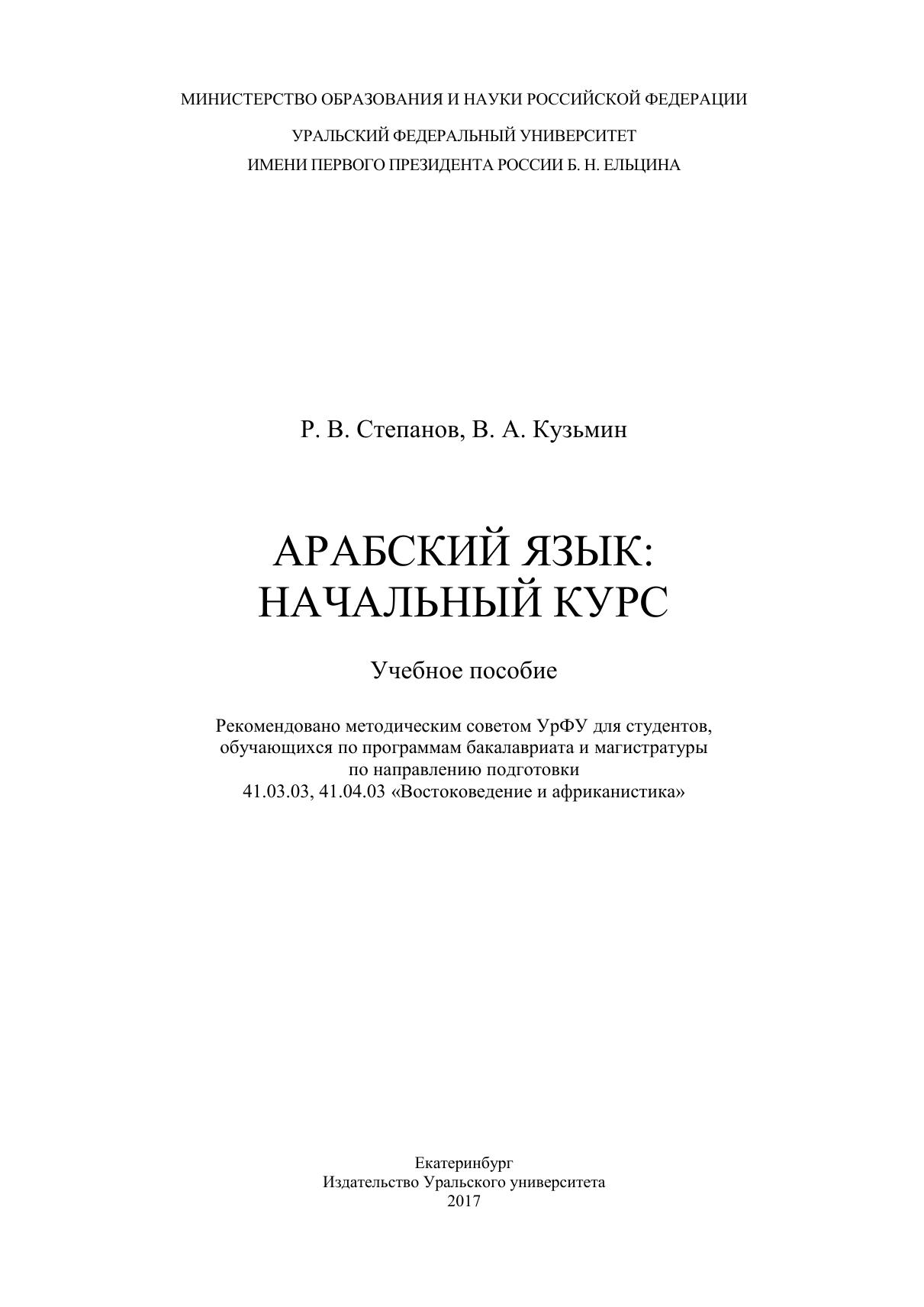 МИНИСТЕРСТВО ОБРАЗОВАНИЯ И НАУКИ РОССИЙСКОЙ ФЕДЕРАЦИИ

УРАЛЬСКИЙ ФЕДЕРАЛЬНЫЙ УНИВЕРСИТЕТ
ИМЕНИ ПЕРВОГО ПРЕЗИДЕНТА РОССИИ Б. Н. ЕЛЬЦИНА

Р. В. Степанов, В. А. Кузьмин

АРАБСКИЙ ЯЗЫК:
НАЧАЛЬНЫЙ КУРС

Учебное пособие

Рекомендовано методическим советом УрФУ для студентов, обучающихся по программам бакалавриата и магистратуры по направлению подготовки
41.03.03, 41.04.03 «Востоковедение и африканистика»

Екатеринбург
Издательство Уральского университета
2017